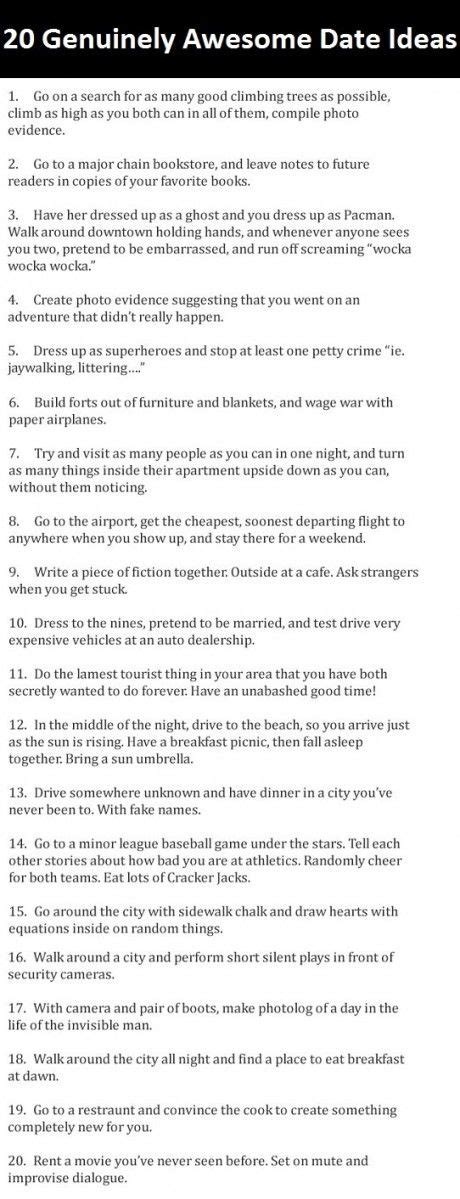 20 Genuinely Awesome Date Ideas

1. Go on a search for as many good climbing trees as possible, climb as high as you both can in all of them, compile photo evidence.

2. Go to a major chain bookstore, and leave notes to future readers in copies of your favorite books.

3. Have her dressed up as a ghost and you dress up as Pacman. Walk around downtown holding hands, and whenever anyone sees you two, pretend to be embarrassed, and run off screaming "wocka wocka wocka."

4. Create photo evidence suggesting that you went on an adventure that didn't really happen.

5. Dress up as superheroes and stop at least one petty crime "ie. jaywalking, littering...."

6. Build forts out of furniture and blankets, and wage war with paper airplanes.

7. Try and visit as many people as you can in one night, and turn as many things inside their apartment upside down as you can, without them noticing.

8. Go to the airport, get the cheapest, soonest departing flight to anywhere when you show up, and stay there for a weekend.

9. Write a piece of fiction together. Outside at a cafe. Ask strangers when you get stuck.

10. Dress to the nines, pretend to be married, and test drive very expensive vehicles at an auto dealership.

11. Do the lamest tourist thing in your area that you have both secretly wanted to do forever. Have an unabashed good time!

12. In the middle of the night, drive to the beach, so you arrive just as the sun is rising. Have a breakfast picnic, then fall asleep together. Bring a sun umbrella.

13. Drive somewhere unknown and have dinner in a city you've never been to. With fake names.

14. Go to a minor league baseball game under the stars. Tell each other stories about how bad you are at athletics. Randomly cheer for both teams. Eat lots of Cracker Jacks.

15. Go around the city with sidewalk chalk and draw hearts with equations inside on random things.

16. Walk around a city and perform short silent plays in front of security cameras.

17. With camera and pair of boots, make photolog of a day in the life of the invisible man.

18. Walk around the city all night and find a place to eat breakfast at dawn.

19. Go to a restraunt and convince the cook to create something completely new for you.

20. Rent a movie you've never seen before. Set on mute and improvise dialogue.